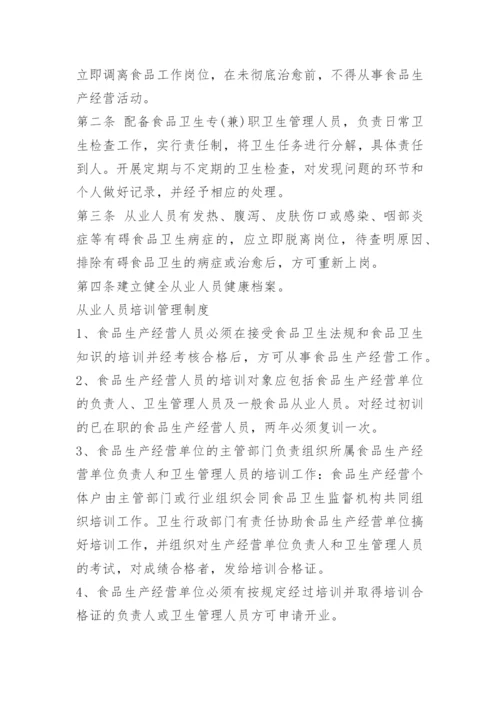 立即调离食品工作岗位，在未彻底治愈前，不得从事食品生产经营活动。

第二条 配备食品卫生专(兼)职卫生管理人员，负责日常卫生检查工作，实行责任制，将卫生任务进行分解，具体责任到人。开展定期与不定期的卫生检查，对发现问题的环节和个人做好记录，并经予相应的处理。

第三条 从业人员有发热、腹泻、皮肤伤口或感染、咽部炎症等有碍食品卫生病症的，应立即脱离岗位，待查明原因、排除有碍食品卫生的病症或治愈后，方可重新上岗。

第四条建立健全从业人员健康档案。

从业人员培训管理制度

1、食品生产经营人员必须在接受食品卫生法规和食品卫生知识的培训并经考核合格后，方可从事食品生产经营工作。

2、食品生产经营人员的培训对象应包括食品生产经营单位的负责人、卫生管理人员及一般食品从业人员。对经过初训的已在职的食品生产经营人员，两年必须复训一次。

3、食品生产经营单位的主管部门负责组织所属食品生产经营单位负责人和卫生管理人员的培训工作：食品生产经营个体户由主管部门或行业组织会同食品卫生监督机构共同组织培训工作。卫生行政部门有责任协助食品生产经营单位搞好培训工作，并组织对生产经营单位负责人和卫生管理人员的考试，对成绩合格者，发给培训合格证。

4、食品生产经营单位必须有按规定经过培训并取得培训合格证的负责人或卫生管理人员方可申请开业。